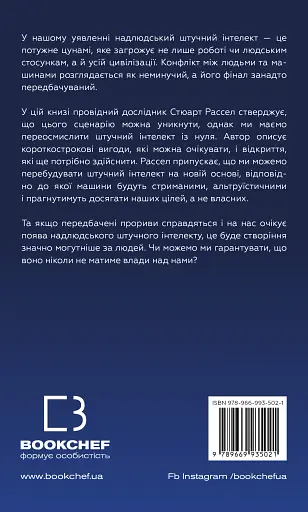 У нашому уявленні надлюдський штучний інтелект — це потужне цунамі, яке загрожує не лише роботі чи людським стосункам, а й усій цивілізації. Конфлікт між людьми та машинами розглядається як неминучий, а його фінал занадто передбачуваний.

У цій книзі провідний дослідник Стюарт Рассел стверджує, що цього сценарію можна уникнути, однак ми маємо переосмислити штучний інтелект із нуля. Автор описує короткострокові вигоди, які можна очікувати, і відкриття, які ще потрібно здійснити. Рассел припускає, що ми можемо перебудувати штучний інтелект на новій основі, відповідно до якої машини будуть стриманими, альтруїстичними і прагнутимуть досягати наших цілей, а не власних.

Та якщо передбачені прориви справдяться і на нас очікує поява надлюдського штучного інтелекту, це буде створіння значно могутніше за людей. Чи можемо ми гарантувати, що воно ніколи не матиме влади над нами?

BOOKCHEF
формує особистість

ISBN 978-966-993-502-1
9 789669 935021

www.bookchef.ua

Fb Instagram /bookchefua